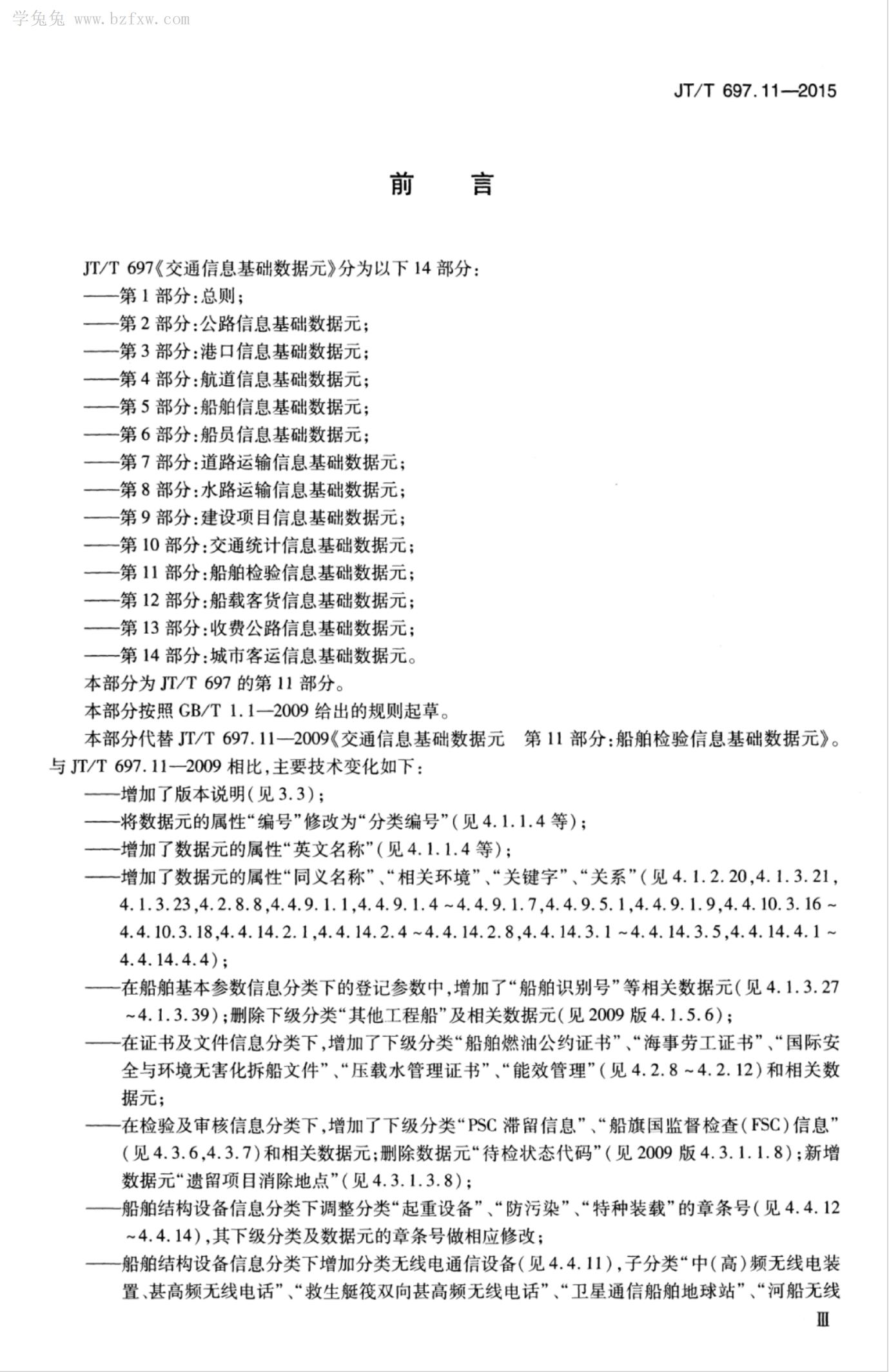 学兔兔 www.bzfxw.com

JT/T 697.11—2015

前　言

JT/T 697《交通信息基础数据元》分为以下 14 部分：
——第 1 部分：总则；
——第 2 部分：公路信息基础数据元；
——第 3 部分：港口信息基础数据元；
——第 4 部分：航道信息基础数据元；
——第 5 部分：船舶信息基础数据元；
——第 6 部分：船员信息基础数据元；
——第 7 部分：道路运输信息基础数据元；
——第 8 部分：水路运输信息基础数据元；
——第 9 部分：建设项目信息基础数据元；
——第 10 部分：交通统计信息基础数据元；
——第 11 部分：船舶检验信息基础数据元；
——第 12 部分：船载客货信息基础数据元；
——第 13 部分：收费公路信息基础数据元；
——第 14 部分：城市客运信息基础数据元。
本部分为 JT/T 697 的第 11 部分。
本部分按照 GB/T 1.1—2009 给出的规则起草。
本部分代替 JT/T 697.11—2009《交通信息基础数据元　第 11 部分：船舶检验信息基础数据元》。与 JT/T 697.11—2009 相比，主要技术变化如下：
——增加了版本说明（见 3.3）；
——将数据元的属性“编号”修改为“分类编号”（见 4.1.1.4 等）；
——增加了数据元的属性“英文名称”（见 4.1.1.4 等）；
——增加了数据元的属性“同义名称”、“相关环境”、“关键字”、“关系”（见 4.1.2.20，4.1.3.21，4.1.3.23，4.2.8.8，4.4.9.1.1，4.4.9.1.4 ~ 4.4.9.1.7，4.4.9.5.1，4.4.9.1.9，4.4.10.3.16 ~ 4.4.10.3.18，4.4.14.2.1，4.4.14.2.4 ~ 4.4.14.2.8，4.4.14.3.1 ~ 4.4.14.3.5，4.4.14.4.1 ~ 4.4.14.4.4）；
——在船舶基本参数信息分类下的登记参数中，增加了“船舶识别号”等相关数据元（见 4.1.3.27 ~ 4.1.3.39）；删除下级分类“其他工程船”及相关数据元（见 2009 版 4.1.5.6）；
——在证书及文件信息分类下，增加了下级分类“船舶燃油公约证书”、“海事劳工证书”、“国际安全与环境无害化拆船文件”、“压载水管理证书”、“能效管理”（见 4.2.8 ~ 4.2.12）和相关数据元；
——在检验及审核信息分类下，增加了下级分类“PSC 滞留信息”、“船旗国监督检查（FSC）信息”（见 4.3.6，4.3.7）和相关数据元；删除数据元“待检状态代码”（见 2009 版 4.3.1.1.8）；新增数据元“遗留项目消除地点”（见 4.3.1.3.8）；
——船舶结构设备信息分类下调整分类“起重设备”、“防污染”、“特种装载”的章条号（见 4.4.12 ~ 4.4.14），其下级分类及数据元的章条号做相应修改；
——船舶结构设备信息分类下增加分类无线电通信设备（见 4.4.11），子分类“中（高）频无线电装置、甚高频无线电话”、“救生艇筏双向甚高频无线电话”、“卫星通信船舶地球站”、“河船无线

Ⅲ